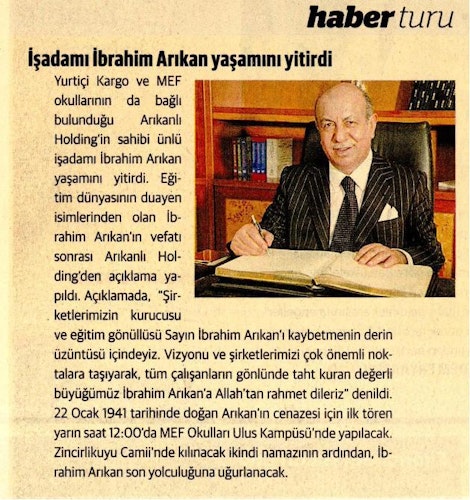 haber turu

İşadamı İbrahim Arıkan yaşamını yitirdi

Yurtiçi Kargo ve MEF okullarının da bağlı bulunduğu Arıkanlı Holding'in sahibi ünlü işadamı İbrahim Arıkan yaşamını yitirdi. Eğitim dünyasının duayen isimlerinden olan İbrahim Arıkan'ın vefatı sonrası Arıkanlı Holding'den açıklama yapıldı. Açıklamada, "Şirketlerimizin kurucusu ve eğitim gönüllüsü Sayın İbrahim Arıkan'ı kaybetmenin derin üzüntüsü içindeyiz. Vizyonu ve şirketlerimizi çok önemli noktalara taşıyarak, tüm çalışanların gönlünde taht kuran değerli büyüğümüz İbrahim Arıkan'a Allah'tan rahmet dileriz" denildi. 22 Ocak 1941 tarihinde doğan Arıkan'ın cenazesi için ilk tören yarın saat 12:00'da MEF Okulları Ulus Kampüsü'nde yapılacak. Zincirlikuyu Camii'nde kılınacak ikindi namazının ardından, İbrahim Arıkan son yolculuğuna uğurlanacak.